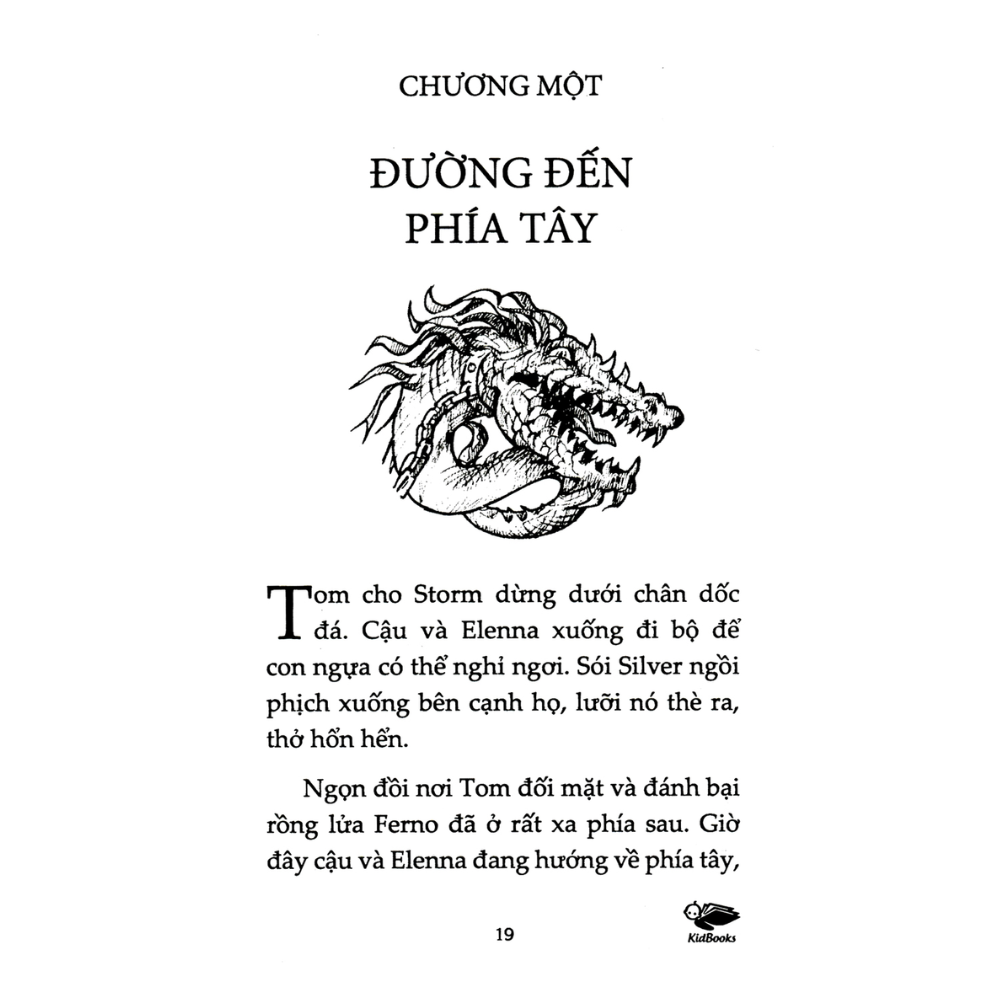 CHƯƠNG MỘT

ĐƯỜNG ĐẾN PHÍA TÂY

Tom cho Storm dừng dưới chân dốc đá. Cậu và Elenna xuống đi bộ để con ngựa có thể nghỉ ngơi. Sói Silver ngồi phịch xuống bên cạnh họ, lưỡi nó thè ra, thở hổn hển.

Ngọn đồi nơi Tom đối mặt và đánh bại rồng lửa Ferno đã ở rất xa phía sau. Giờ đây cậu và Elenna đang hướng về phía tây,

19

KidBooks